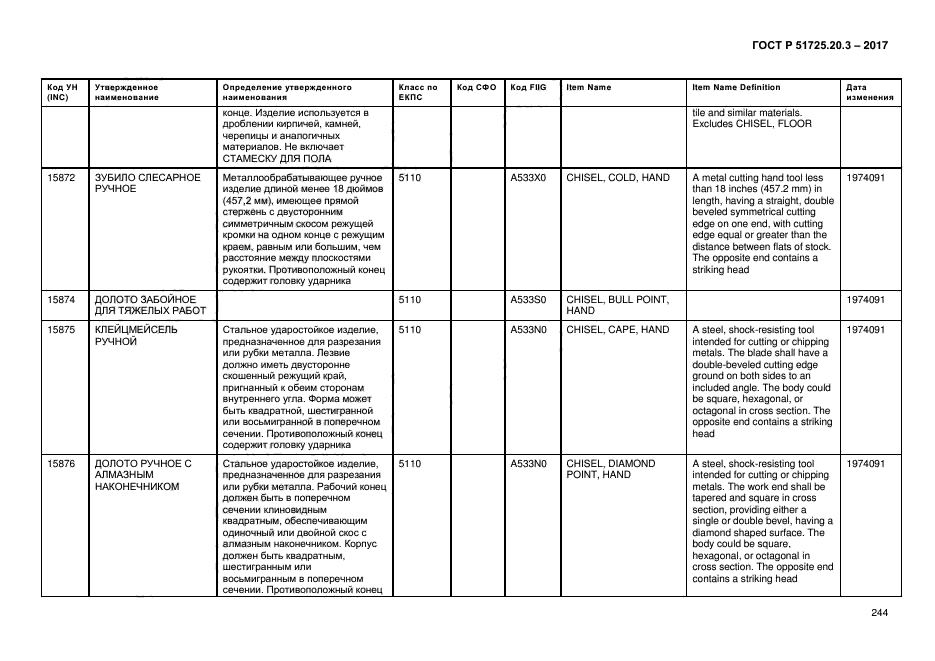 ГОСТ Р 51725.20.3 – 2017

| Код УН (INC) | Утвержденное наименование | Определение утвержденного наименования | Класс по ЕКПС | Код СФО | Код FIIG | Item Name | Item Name Definition | Дата изменения |
|---|---|---|---|---|---|---|---|---|
| | | конце. Изделие используется в дроблении кирпичей, камней, черепицы и аналогичных материалов. Не включает СТАМЕСКУ ДЛЯ ПОЛА | | | | | tile and similar materials. Excludes CHISEL, FLOOR | |
| 15872 | ЗУБИЛО СЛЕСАРНОЕ РУЧНОЕ | Металлообрабатывающее ручное изделие длиной менее 18 дюймов (457,2 мм), имеющее прямой стержень с двусторонним симметричным скосом режущей кромки на одном конце с режущим краем, равным или большим, чем расстояние между плоскостями рукоятки. Противоположный конец содержит головку ударника | 5110 | | A533X0 | CHISEL, COLD, HAND | A metal cutting hand tool less than 18 inches (457.2 mm) in length, having a straight, double beveled symmetrical cutting edge on one end, with cutting edge equal or greater than the distance between flats of stock. The opposite end contains a striking head | 1974091 |
| 15874 | ДОЛОТО ЗАБОЙНОЕ ДЛЯ ТЯЖЕЛЫХ РАБОТ | | 5110 | | A533S0 | CHISEL, BULL POINT, HAND | | 1974091 |
| 15875 | КЛЕЙЦМЕЙСЕЛЬ РУЧНОЙ | Стальное ударостойкое изделие, предназначенное для разрезания или рубки металла. Лезвие должно иметь двусторонне скошенный режущий край, пригнанный к обеим сторонам внутреннего угла. Форма может быть квадратной, шестигранной или восьмигранной в поперечном сечении. Противоположный конец содержит головку ударника | 5110 | | A533N0 | CHISEL, CAPE, HAND | A steel, shock-resisting tool intended for cutting or chipping metals. The blade shall have a double-beveled cutting edge ground on both sides to an included angle. The body could be square, hexagonal, or octagonal in cross section. The opposite end contains a striking head | 1974091 |
| 15876 | ДОЛОТО РУЧНОЕ С АЛМАЗНЫМ НАКОНЕЧНИКОМ | Стальное ударостойкое изделие, предназначенное для разрезания или рубки металла. Рабочий конец должен быть в поперечном сечении клиновидным квадратным, обеспечивающим одиночный или двойной скос с алмазным наконечником. Корпус должен быть квадратным, шестигранным или восьмигранным в поперечном сечении. Противоположный конец | 5110 | | A533N0 | CHISEL, DIAMOND POINT, HAND | A steel, shock-resisting tool intended for cutting or chipping metals. The work end shall be tapered and square in cross section, providing either a single or double bevel, having a diamond shaped surface. The body could be square, hexagonal, or octagonal in cross section. The opposite end contains a striking head | 1974091 |

244